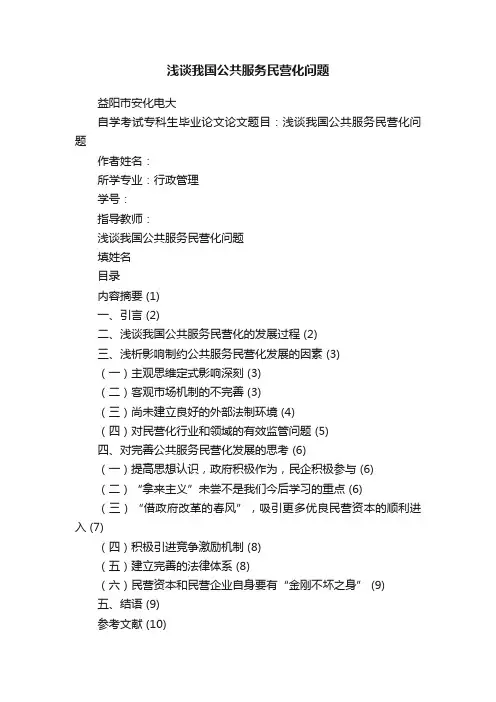 浅谈我国公共服务民营化问题

益阳市安化电大

自学考试专科生毕业论文论文题目：浅谈我国公共服务民营化问题

作者姓名：

所学专业：行政管理

学号：

指导教师：

浅谈我国公共服务民营化问题

填姓名

目录

内容摘要 (1)

一、引言 (2)

二、浅谈我国公共服务民营化的发展过程 (2)

三、浅析影响制约公共服务民营化发展的因素 (3)

（一）主观思维定式影响深刻 (3)

（二）客观市场机制的不完善 (3)

（三）尚未建立良好的外部法制环境 (4)

（四）对民营化行业和领域的有效监管问题 (5)

四、对完善公共服务民营化发展的思考 (6)

（一）提高思想认识，政府积极作为，民企积极参与 (6)

（二）“拿来主义”未尝不是我们今后学习的重点 (6)

（三）“借政府改革的春风”，吸引更多优良民营资本的顺利进入 (7)

（四）积极引进竞争激励机制 (8)

（五）建立完善的法律体系 (8)

（六）民营资本和民营企业自身要有“金刚不坏之身” (9)

五、结语 (9)

参考文献 (10)